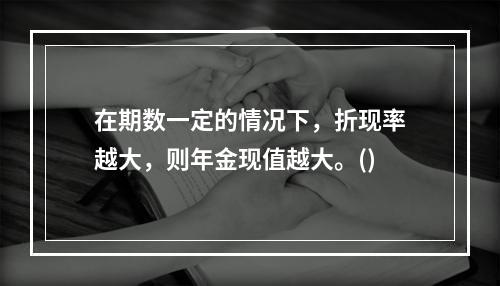 在期数一定的情况下，折现率越大，则年金现值越大。()